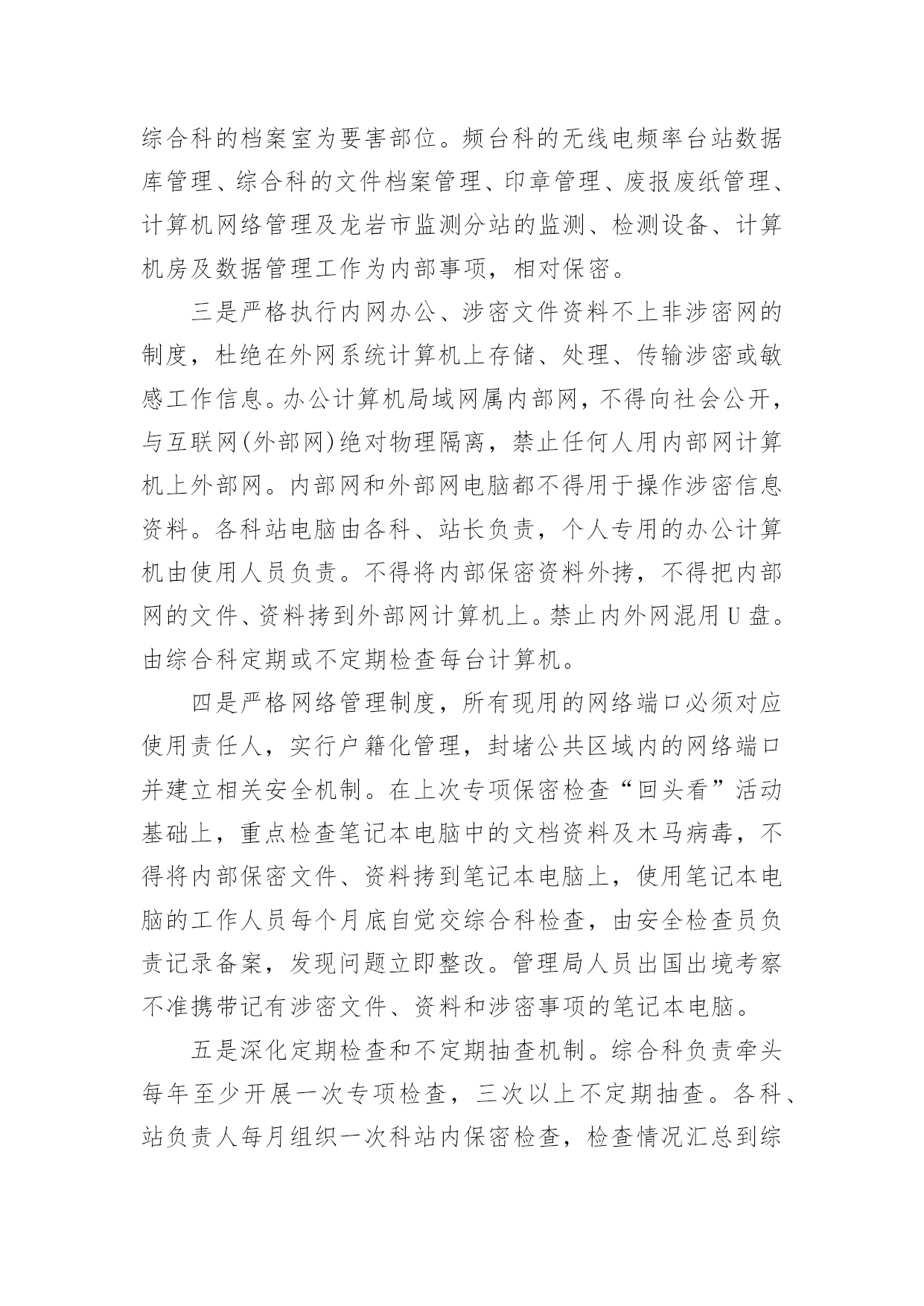 综合科的档案室为要害部位。频台科的无线电频率台站数据库管理、综合科的文件档案管理、印章管理、废报废纸管理、计算机网络管理及龙岩市监测分站的监测、检测设备、计算机房及数据管理工作为内部事项，相对保密。

三是严格执行内网办公、涉密文件资料不上非涉密网的制度，杜绝在外网系统计算机上存储、处理、传输涉密或敏感工作信息。办公计算机局域网属内部网，不得向社会公开，与互联网(外部网)绝对物理隔离，禁止任何人用内部网计算机上外部网。内部网和外部网电脑都不得用于操作涉密信息资料。各科站电脑由各科、站长负责，个人专用的办公计算机由使用人员负责。不得将内部保密资料外拷，不得把内部网的文件、资料拷到外部网计算机上。禁止内外网混用U盘。由综合科定期或不定期检查每台计算机。

四是严格网络管理制度，所有现用的网络端口必须对应使用责任人，实行户籍化管理，封堵公共区域内的网络端口并建立相关安全机制。在上次专项保密检查“回头看”活动基础上，重点检查笔记本电脑中的文档资料及木马病毒，不得将内部保密文件、资料拷到笔记本电脑上，使用笔记本电脑的工作人员每个月底自觉交综合科检查，由安全检查员负责记录备案，发现问题立即整改。管理局人员出国出境考察不准携带记有涉密文件、资料和涉密事项的笔记本电脑。

五是深化定期检查和不定期抽查机制。综合科负责牵头每年至少开展一次专项检查，三次以上不定期抽查。各科、站负责人每月组织一次科站内保密检查，检查情况汇总到综